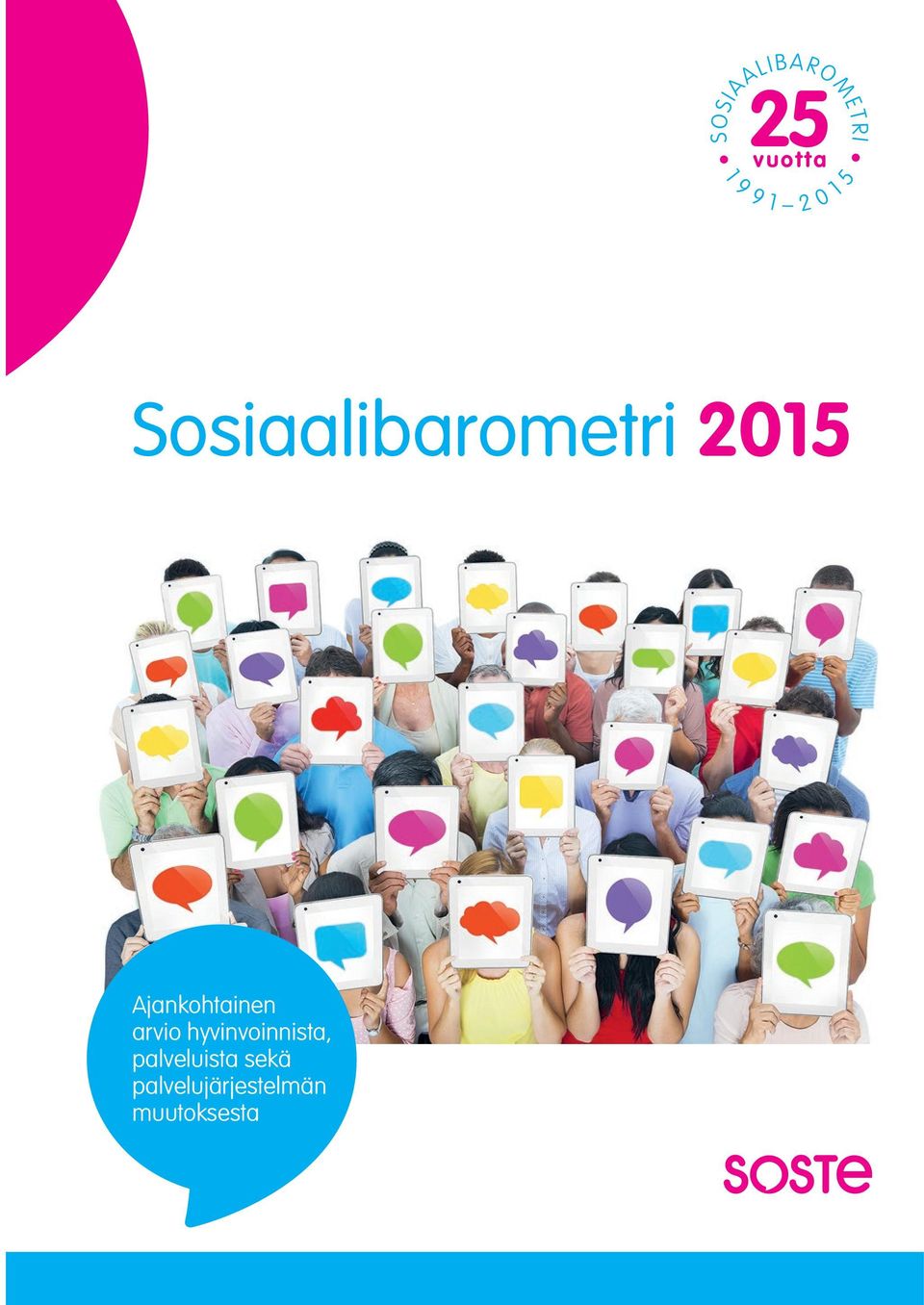 SOSIAALIBAROMETRI
25
vuotta
1991–2015

Sosiaalibarometri 2015

Ajankohtainen arvio hyvinvoinnista, palveluista sekä palvelujärjestelmän muutoksesta

SOSTE